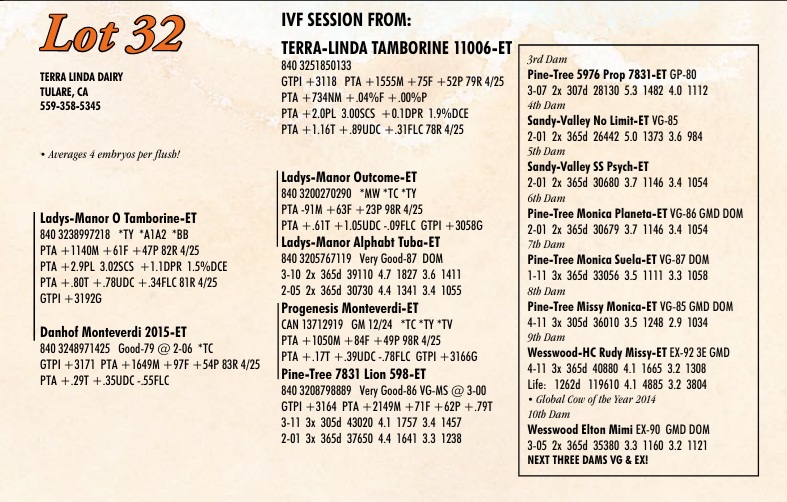 Lot 32

TERRA LINDA DAIRY
TULARE, CA
559-358-5345

• Averages 4 embryos per flush!

Ladys-Manor O Tamborine-ET
840 3238997218 *TY *A1A2 *BB
PTA +1140M +61F +47P 82R 4/25
PTA +2.9PL 3.02SCS +1.1DPR 1.5%DCE
PTA +.80T +.78UDC +.34FLC 81R 4/25
GTPI +3192G

Danhof Monteverdi 2015-ET
840 3248971425 Good-79 @ 2-06 *TC
GTPI +3171 PTA +1649M +97F +54P 83R 4/25
PTA +.29T +.35UDC -.55FLC

IVF SESSION FROM:

TERRA-LINDA TAMBORINE 11006-ET
840 3251850133
GTPI +3118 PTA +1555M +75F +52P 79R 4/25
PTA +734NM +.04%F +.00%P
PTA +2.0PL 3.00SCS +0.1DPR 1.9%DCE
PTA +1.16T +.89UDC +.31FLC 78R 4/25

Ladys-Manor Outcome-ET
840 3200270290 *MW *TC *TY
PTA -91M +63F +23P 98R 4/25
PTA +.61T +1.05UDC -.09FLC GTPI +3058G
Ladys-Manor Alphabt Tuba-ET
840 3205767119 Very Good-87 DOM
3-10 2x 365d 39110 4.7 1827 3.6 1411
2-05 2x 365d 30730 4.4 1341 3.4 1055
Progenesis Monteverdi-ET
CAN 13712919 GM 12/24 *TC *TY *TV
PTA +1050M +84F +49P 98R 4/25
PTA +.17T +.39UDC -.78FLC GTPI +3166G
Pine-Tree 7831 Lion 598-ET
840 3208798889 Very Good-86 VG-MS @ 3-00
GTPI +3164 PTA +2149M +71F +62P +.79T
3-11 3x 305d 43020 4.1 1757 3.4 1457
2-01 3x 365d 37650 4.4 1641 3.3 1238

3rd Dam
Pine-Tree 5976 Prop 7831-ET GP-80
3-07 2x 307d 28130 5.3 1482 4.0 1112
4th Dam
Sandy-Valley No Limit-ET VG-85
2-01 2x 365d 26442 5.0 1373 3.6 984
5th Dam
Sandy-Valley SS Psych-ET
2-01 2x 365d 30680 3.7 1146 3.4 1054
6th Dam
Pine-Tree Monica Planeta-ET VG-86 GMD DOM
2-01 2x 365d 30679 3.7 1146 3.4 1054
7th Dam
Pine-Tree Monica Suela-ET VG-87 DOM
1-11 3x 365d 33056 3.5 1111 3.3 1058
8th Dam
Pine-Tree Missy Monica-ET VG-85 GMD DOM
4-11 3x 305d 36010 3.5 1248 2.9 1034
9th Dam
Wesswood-HC Rudy Missy-ET EX-92 3E GMD
4-11 3x 365d 40880 4.1 1665 3.2 1308
Life: 1262d 119610 4.1 4885 3.2 3804
• Global Cow of the Year 2014
10th Dam
Wesswood Elton Mimi EX-90 GMD DOM
3-05 2x 365d 35380 3.3 1160 3.2 1121
NEXT THREE DAMS VG & EX!